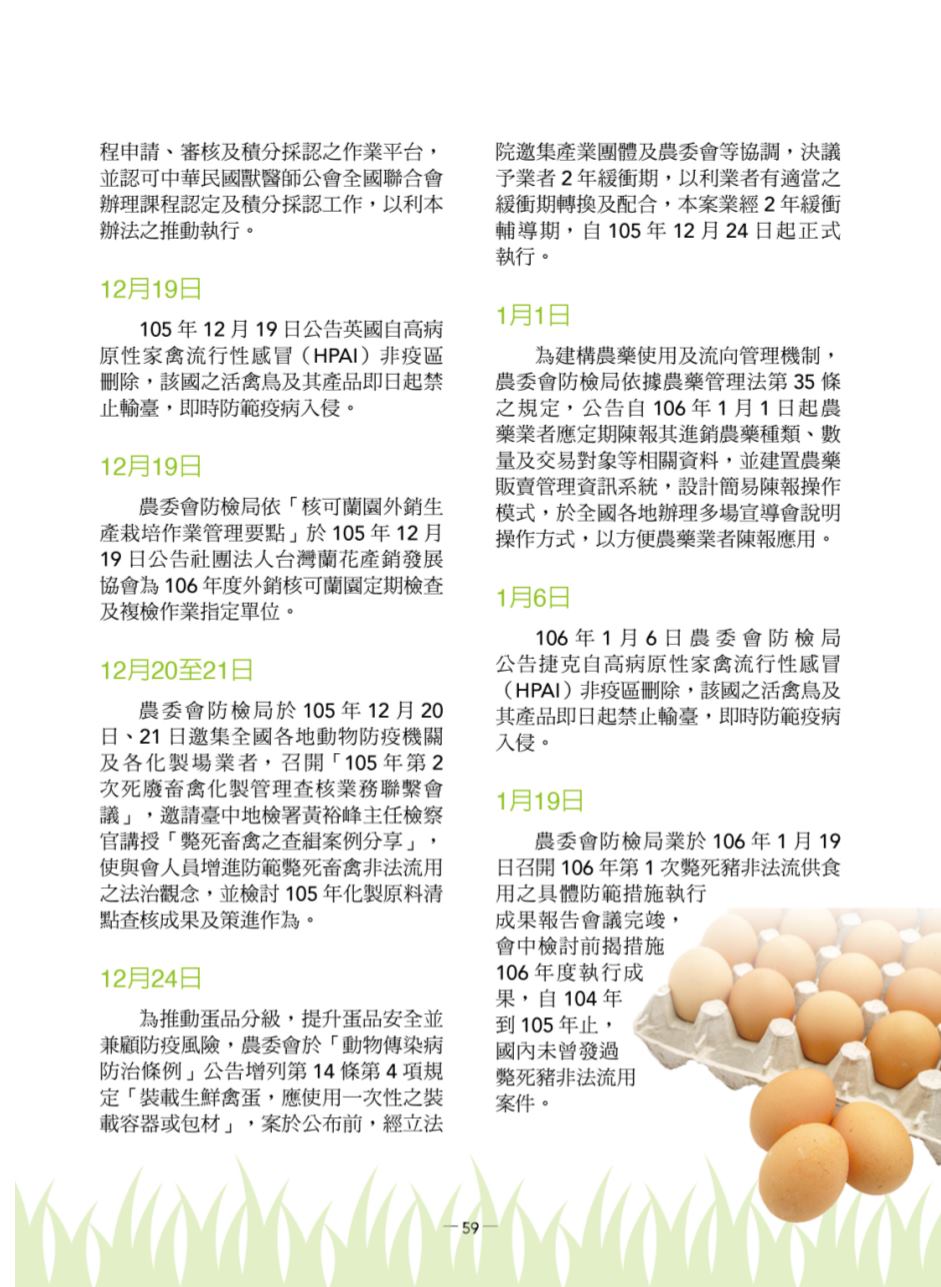 程申請、審核及積分採認之作業平台，並認可中華民國獸醫師公會全國聯合會辦理課程認定及積分採認工作，以利本辦法之推動執行。

12月19日

105 年 12 月 19 日公告英國自高病原性家禽流行性感冒（HPAI）非疫區刪除，該國之活禽鳥及其產品即日起禁止輸臺，即時防範疫病入侵。

12月19日

農委會防檢局依「核可蘭園外銷生產栽培作業管理要點」於 105 年 12 月 19 日公告社團法人台灣蘭花產銷發展協會為 106 年度外銷核可蘭園定期檢查及複檢作業指定單位。

12月20至21日

農委會防檢局於 105 年 12 月 20 日、21 日邀集全國各地動物防疫機關及各化製場業者，召開「105 年第 2 次死廢畜禽化製管理查核業務聯繫會議」，邀請臺中地檢署黃裕峰主任檢察官講授「斃死畜禽之查緝案例分享」，使與會人員增進防範斃死畜禽非法流用之法治觀念，並檢討 105 年化製原料清點查核成果及策進作為。

12月24日

為推動蛋品分級，提升蛋品安全並兼顧防疫風險，農委會於「動物傳染病防治條例」公告增列第 14 條第 4 項規定「裝載生鮮禽蛋，應使用一次性之裝載容器或包材」，案於公布前，經立法院邀集產業團體及農委會等協調，決議予業者 2 年緩衝期，以利業者有適當之緩衝期轉換及配合，本案業經 2 年緩衝輔導期，自 105 年 12 月 24 日起正式執行。

1月1日

為建構農藥使用及流向管理機制，農委會防檢局依據農藥管理法第 35 條之規定，公告自 106 年 1 月 1 日起農藥業者應定期陳報其進銷農藥種類、數量及交易對象等相關資料，並建置農藥販賣管理資訊系統，設計簡易陳報操作模式，於全國各地辦理多場宣導會說明操作方式，以方便農藥業者陳報應用。

1月6日

106 年 1 月 6 日農委會防檢局公告捷克自高病原性家禽流行性感冒（HPAI）非疫區刪除，該國之活禽鳥及其產品即日起禁止輸臺，即時防範疫病入侵。

1月19日

農委會防檢局業於 106 年 1 月 19 日召開 106 年第 1 次斃死豬非法流供食用之具體防範措施執行成果報告會議完竣，會中檢討前揭措施 106 年度執行成果，自 104 年到 105 年止，國內未曾發過斃死豬非法流用案件。

— 59 —